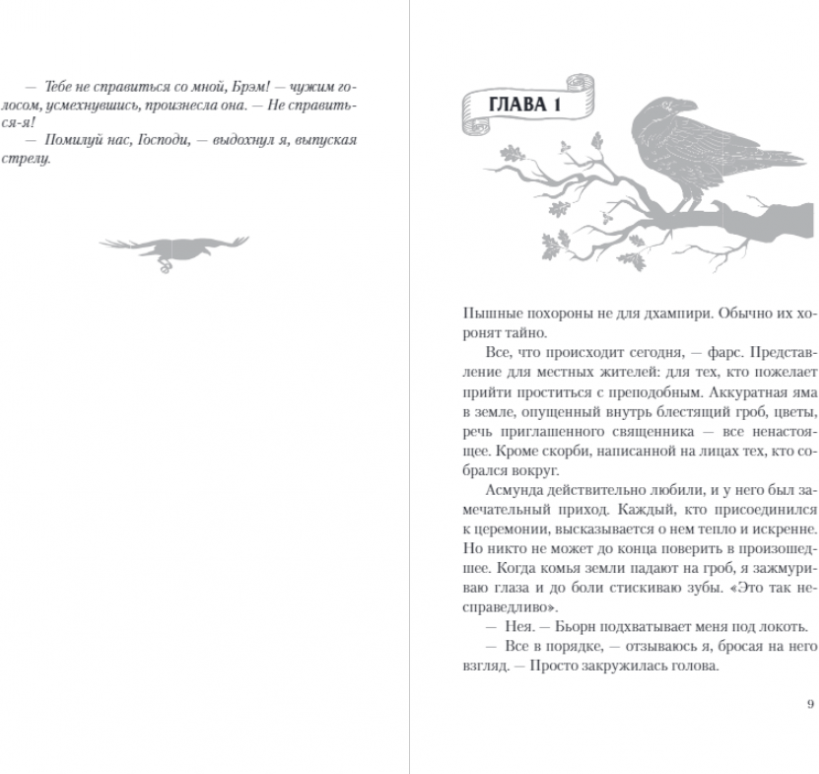 — Тебе не справиться со мной, Брэм! — чужим голосом, усмехнувшись, произнесла она. — Не справиться-я!

— Помилуй нас, Господи, — выдохнул я, выпуская стрелу.

ГЛАВА 1

Пышные похороны не для дхампири. Обычно их хоронят тайно.

Все, что происходит сегодня, — фарс. Представление для местных жителей: для тех, кто пожелает прийти проститься с преподобным. Аккуратная яма в земле, опущенный внутрь блестящий гроб, цветы, речь приглашенного священника — все ненастоящее. Кроме скорби, написанной на лицах тех, кто собрался вокруг.

Асмунда действительно любили, и у него был замечательный приход. Каждый, кто присоединился к церемонии, высказывается о нем тепло и искренне. Но никто не может до конца поверить в произошедшее. Когда комья земли падают на гроб, я зажмуриваю глаза и до боли стискиваю зубы. «Это так несправедливо».

— Нея. — Бьорн подхватывает меня под локоть.

— Все в порядке, — отзываюсь я, бросая на него взгляд. — Просто закружилась голова.

9